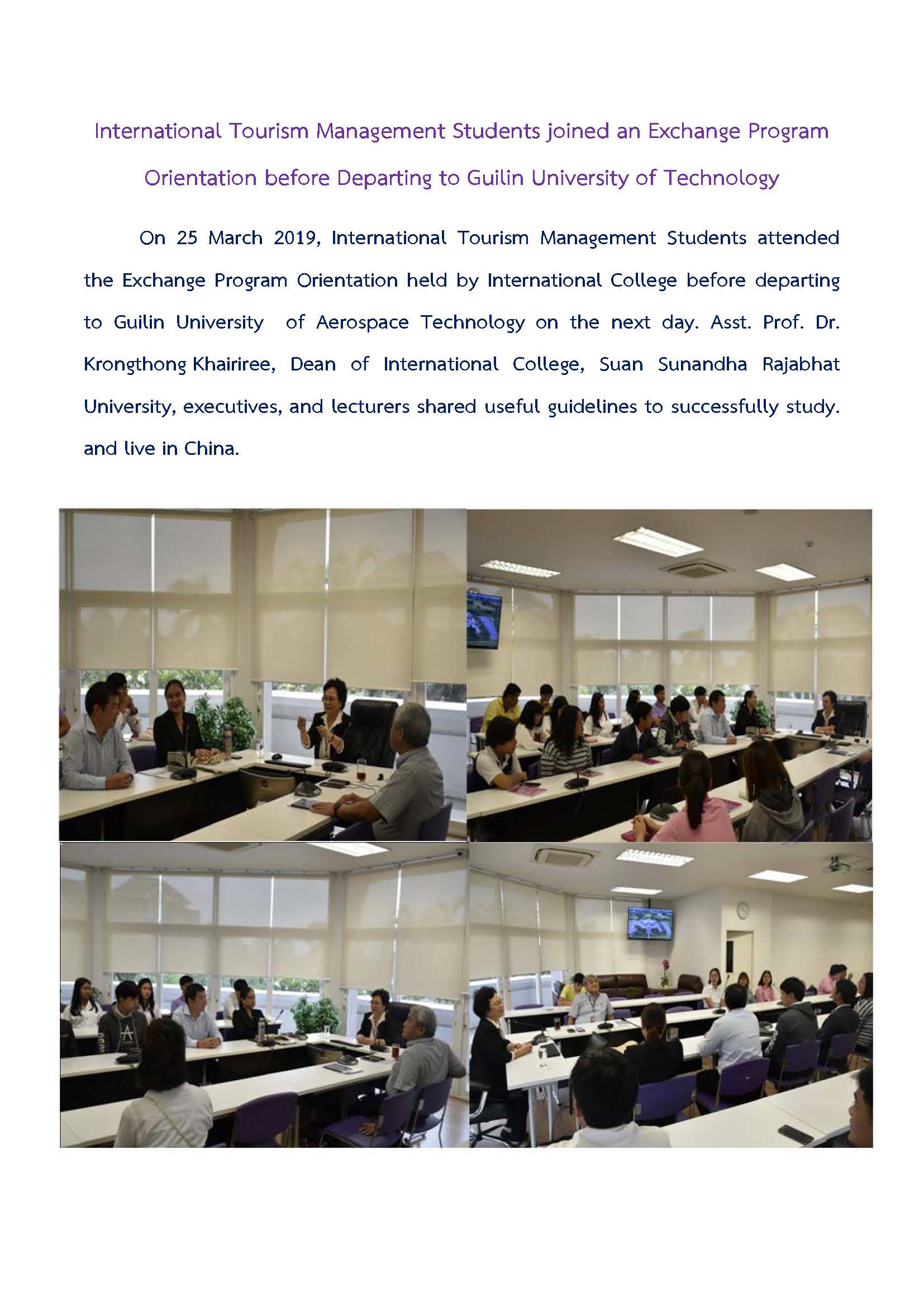 International Tourism Management Students joined an Exchange Program Orientation before Departing to Guilin University of Technology

On 25 March 2019, International Tourism Management Students attended the Exchange Program Orientation held by International College before departing to Guilin University of Aerospace Technology on the next day. Asst. Prof. Dr. Krongthong Khairiree, Dean of International College, Suan Sunandha Rajabhat University, executives, and lecturers shared useful guidelines to successfully study. and live in China.